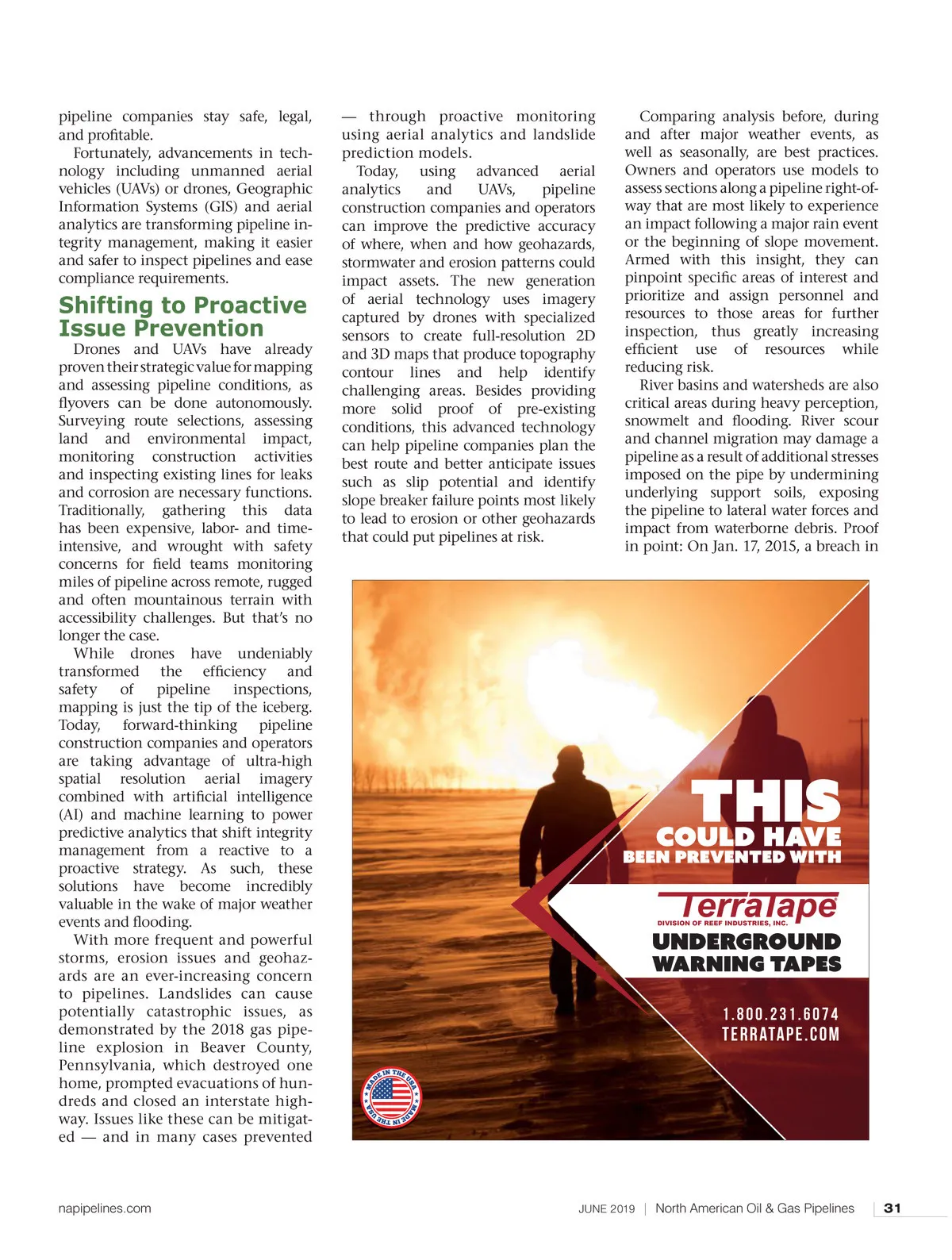 pipeline companies stay safe, legal, and profitable.

Fortunately, advancements in technology including unmanned aerial vehicles (UAVs) or drones, Geographic Information Systems (GIS) and aerial analytics are transforming pipeline integrity management, making it easier and safer to inspect pipelines and ease compliance requirements.

Shifting to Proactive Issue Prevention

Drones and UAVs have already proven their strategic value for mapping and assessing pipeline conditions, as flyovers can be done autonomously. Surveying route selections, assessing land and environmental impact, monitoring construction activities and inspecting existing lines for leaks and corrosion are necessary functions. Traditionally, gathering this data has been expensive, labor- and time-intensive, and wrought with safety concerns for field teams monitoring miles of pipeline across remote, rugged and often mountainous terrain with accessibility challenges. But that's no longer the case.

While drones have undeniably transformed the efficiency and safety of pipeline inspections, mapping is just the tip of the iceberg. Today, forward-thinking pipeline construction companies and operators are taking advantage of ultra-high spatial resolution aerial imagery combined with artificial intelligence (AI) and machine learning to power predictive analytics that shift integrity management from a reactive to a proactive strategy. As such, these solutions have become incredibly valuable in the wake of major weather events and flooding.

With more frequent and powerful storms, erosion issues and geohazards are an ever-increasing concern to pipelines. Landslides can cause potentially catastrophic issues, as demonstrated by the 2018 gas pipeline explosion in Beaver County, Pennsylvania, which destroyed one home, prompted evacuations of hundreds and closed an interstate highway. Issues like these can be mitigated — and in many cases prevented — through proactive monitoring using aerial analytics and landslide prediction models.

Today, using advanced aerial analytics and UAVs, pipeline construction companies and operators can improve the predictive accuracy of where, when and how geohazards, stormwater and erosion patterns could impact assets. The new generation of aerial technology uses imagery captured by drones with specialized sensors to create full-resolution 2D and 3D maps that produce topography contour lines and help identify challenging areas. Besides providing more solid proof of pre-existing conditions, this advanced technology can help pipeline companies plan the best route and better anticipate issues such as slip potential and identify slope breaker failure points most likely to lead to erosion or other geohazards that could put pipelines at risk.

Comparing analysis before, during and after major weather events, as well as seasonally, are best practices. Owners and operators use models to assess sections along a pipeline right-of-way that are most likely to experience an impact following a major rain event or the beginning of slope movement. Armed with this insight, they can pinpoint specific areas of interest and prioritize and assign personnel and resources to those areas for further inspection, thus greatly increasing efficient use of resources while reducing risk.

River basins and watersheds are also critical areas during heavy perception, snowmelt and flooding. River scour and channel migration may damage a pipeline as a result of additional stresses imposed on the pipe by undermining underlying support soils, exposing the pipeline to lateral water forces and impact from waterborne debris. Proof in point: On Jan. 17, 2015, a breach in

THIS COULD HAVE BEEN PREVENTED WITH

TerraTape
DIVISION OF REEF INDUSTRIES, INC.

UNDERGROUND WARNING TAPES

1.800.231.6074
TERRATAPE.COM

MADE IN THE USA MADE IN THE USA

napipelines.com

JUNE 2019 | North American Oil & Gas Pipelines | 31